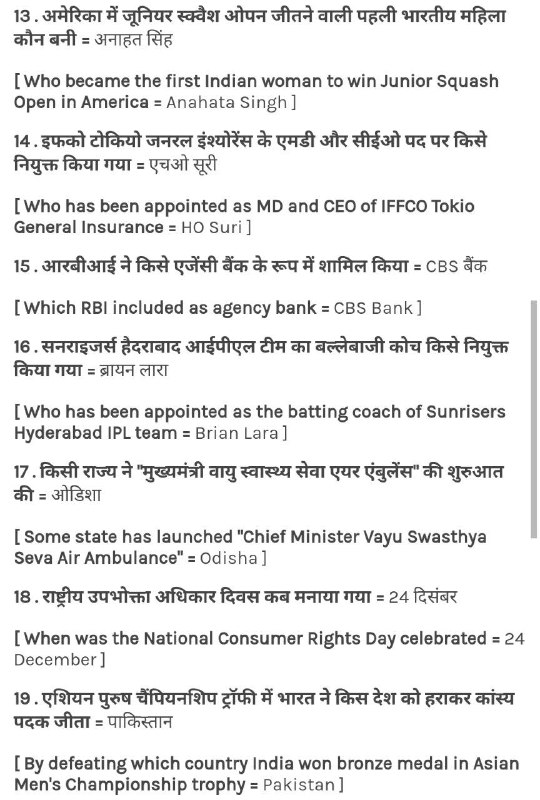 13 . अमेरिका में जूनियर स्क्वैश ओपन जीतने वाली पहली भारतीय महिला कौन बनी = अनाहत सिंह

[ Who became the first Indian woman to win Junior Squash Open in America = Anahata Singh ]

14 . इफको टोकियो जनरल इंश्योरेंस के एमडी और सीईओ पद पर किसे नियुक्त किया गया = एचओ सूरी

[ Who has been appointed as MD and CEO of IFFCO Tokio General Insurance = HO Suri ]

15 . आरबीआई ने किसे एजेंसी बैंक के रूप में शामिल किया = CBS बैंक

[ Which RBI included as agency bank = CBS Bank ]

16 . सनराइजर्स हैदराबाद आईपीएल टीम का बल्लेबाजी कोच किसे नियुक्त किया गया = ब्रायन लारा

[ Who has been appointed as the batting coach of Sunrisers Hyderabad IPL team = Brian Lara ]

17 . किसी राज्य ने "मुख्यमंत्री वायु स्वास्थ्य सेवा एयर एंबुलेंस" की शुरुआत की = ओडिशा

[ Some state has launched "Chief Minister Vayu Swasthya Seva Air Ambulance" = Odisha ]

18 . राष्ट्रीय उपभोक्ता अधिकार दिवस कब मनाया गया = 24 दिसंबर

[ When was the National Consumer Rights Day celebrated = 24 December ]

19 . एशियन पुरुष चैंपियनशिप ट्रॉफी में भारत ने किस देश को हराकर कांस्य पदक जीता = पाकिस्तान

[ By defeating which country India won bronze medal in Asian Men's Championship trophy = Pakistan ]